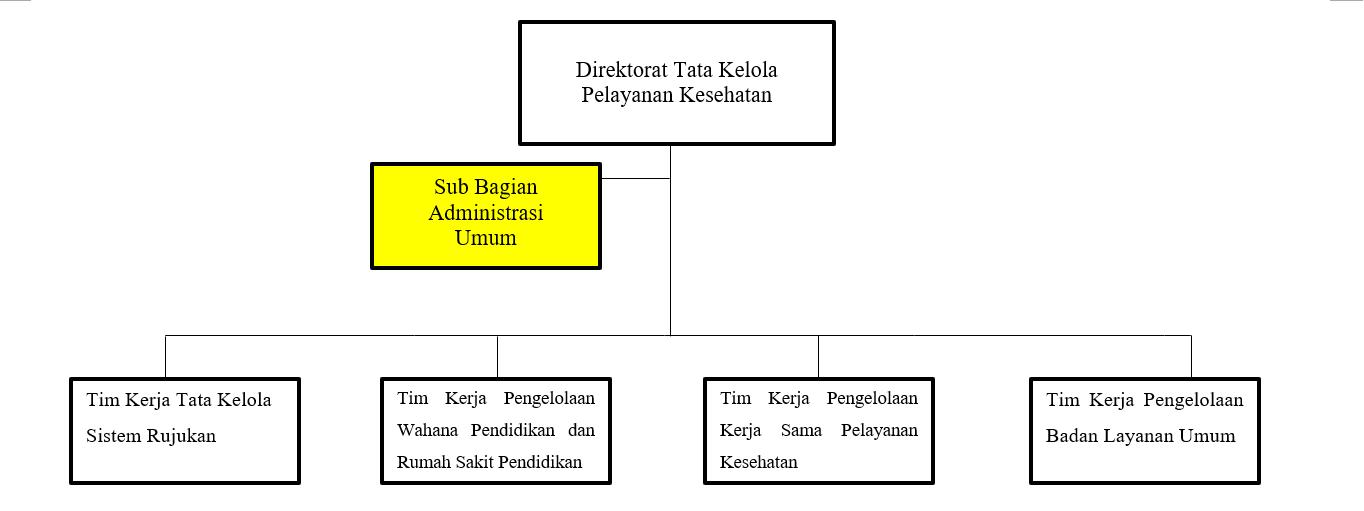 Direktorat Tata Kelola Pelayanan Kesehatan

Sub Bagian Administrasi Umum

Tim Kerja Tata Kelola Sistem Rujukan

Tim Kerja Pengelolaan Wahana Pendidikan dan Rumah Sakit Pendidikan

Tim Kerja Pengelolaan Kerja Sama Pelayanan Kesehatan

Tim Kerja Pengelolaan Badan Layanan Umum